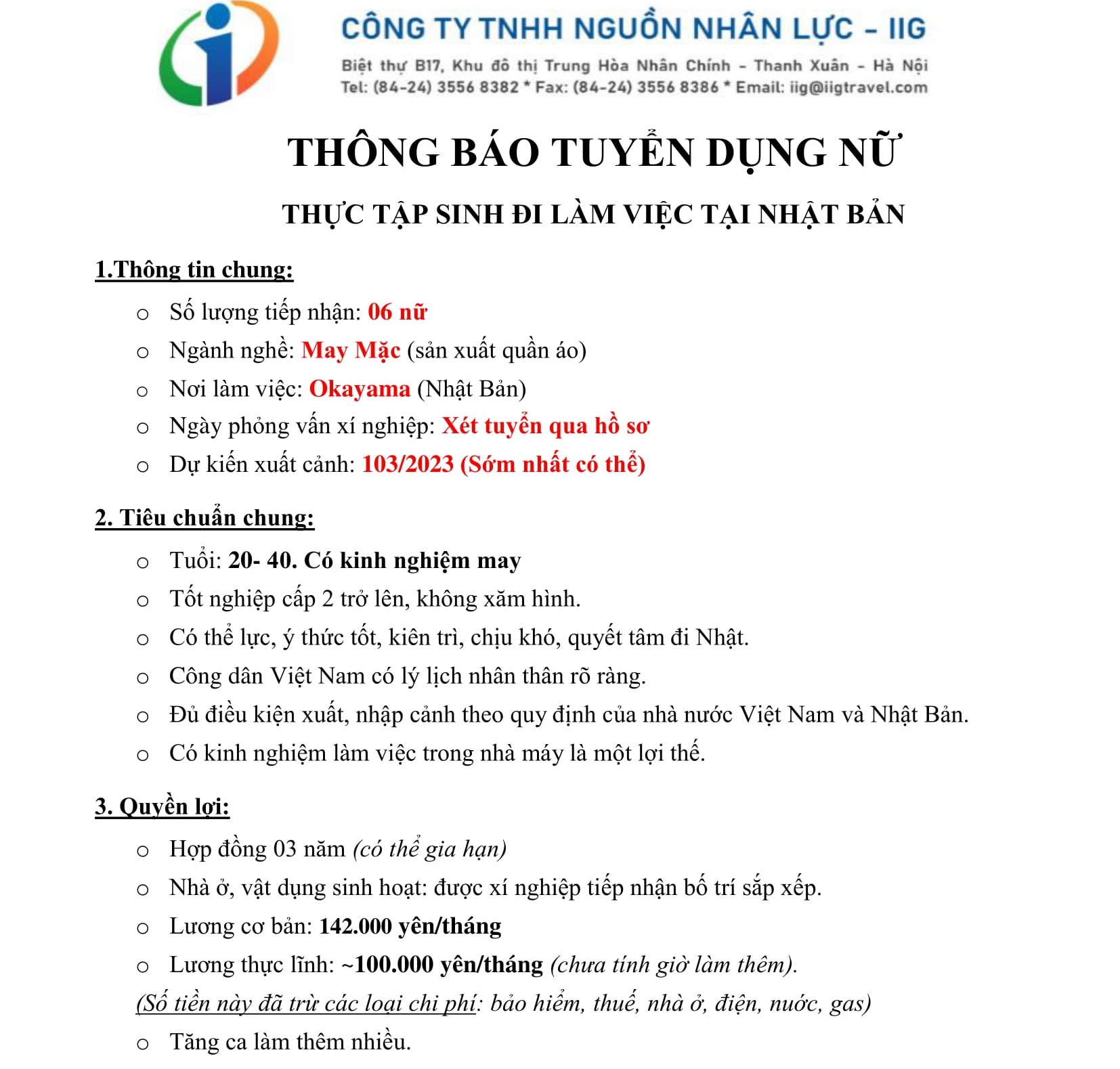 CÔNG TY TNHH NGUỒN NHÂN LỰC - IIG

Biệt thự B17, Khu đô thị Trung Hòa Nhân Chính - Thanh Xuân - Hà Nội
Tel: (84-24) 3556 8382 * Fax: (84-24) 3556 8386 * Email: iig@iigtravel.com

THÔNG BÁO TUYỂN DỤNG NỮ

THỰC TẬP SINH ĐI LÀM VIỆC TẠI NHẬT BẢN

1.Thông tin chung:

o Số lượng tiếp nhận: 06 nữ
o Ngành nghề: May Mặc (sản xuất quần áo)
o Nơi làm việc: Okayama (Nhật Bản)
o Ngày phỏng vấn xí nghiệp: Xét tuyển qua hồ sơ
o Dự kiến xuất cảnh: 103/2023 (Sớm nhất có thể)

2. Tiêu chuẩn chung:

o Tuổi: 20- 40. Có kinh nghiệm may
o Tốt nghiệp cấp 2 trở lên, không xăm hình.
o Có thể lực, ý thức tốt, kiên trì, chịu khó, quyết tâm đi Nhật.
o Công dân Việt Nam có lý lịch nhân thân rõ ràng.
o Đủ điều kiện xuất, nhập cảnh theo quy định của nhà nước Việt Nam và Nhật Bản.
o Có kinh nghiệm làm việc trong nhà máy là một lợi thế.

3. Quyền lợi:

o Hợp đồng 03 năm (có thể gia hạn)
o Nhà ở, vật dụng sinh hoạt: được xí nghiệp tiếp nhận bố trí sắp xếp.
o Lương cơ bản: 142.000 yên/tháng
o Lương thực lĩnh: ~100.000 yên/tháng (chưa tính giờ làm thêm).
(Số tiền này đã trừ các loại chi phí: bảo hiểm, thuế, nhà ở, điện, nước, gas)
o Tăng ca làm thêm nhiều.